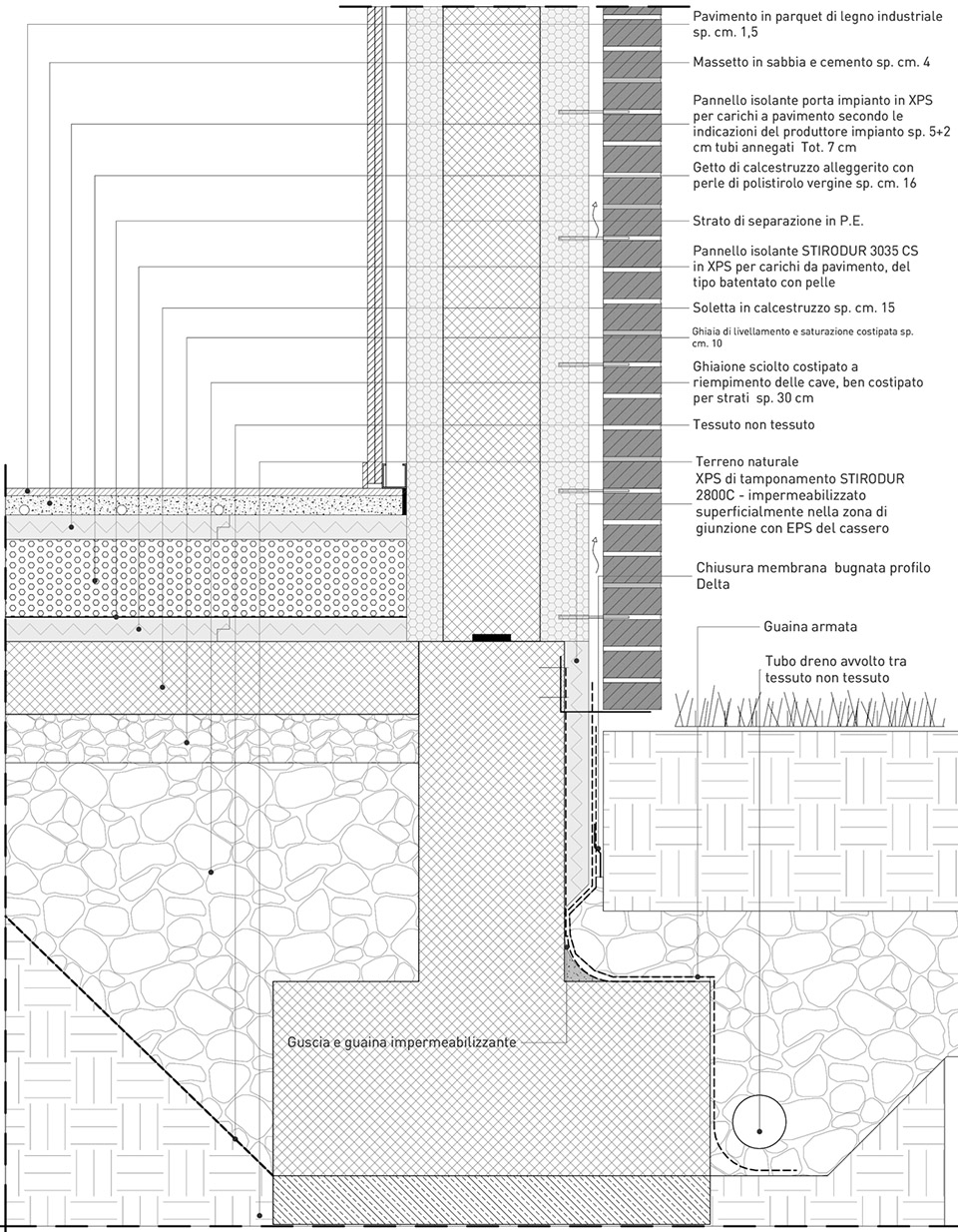 Pavimento in parquet di legno industriale sp. cm. 1,5

Massetto in sabbia e cemento sp. cm. 4

Pannello isolante porta impianto in XPS per carichi a pavimento secondo le indicazioni del produttore impianto sp. 5+2 cm tubi annegati Tot. 7 cm

Getto di calcestruzzo alleggerito con perle di polistirolo vergine sp. cm. 16

Strato di separazione in P.E.

Pannello isolante STIRODUR 3035 CS in XPS per carichi da pavimento, del tipo batentato con pelle

Soletta in calcestruzzo sp. cm. 15

Ghiaia di livellamento e saturazione costipata sp. cm. 10

Ghiaione sciolto costipato a riempimento delle cave, ben costipato per strati sp. 30 cm

Tessuto non tessuto

Terreno naturale
XPS di tamponamento STIRODUR 2800C - impermeabilizzato superficialmente nella zona di giunzione con EPS del cassero

Chiusura membrana bugnata profilo Delta

Guaina armata

Tubo dreno avvolto tra tessuto non tessuto

Guscia e guaina impermeabilizzante